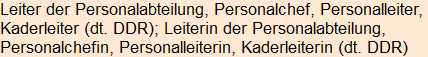 Leiter der Personalabteilung, Personalchef, Personalleiter, Kaderleiter (dt. DDR); Leiterin der Personalabteilung, Personalchefin, Personalleiterin, Kaderleiterin (dt. DDR)